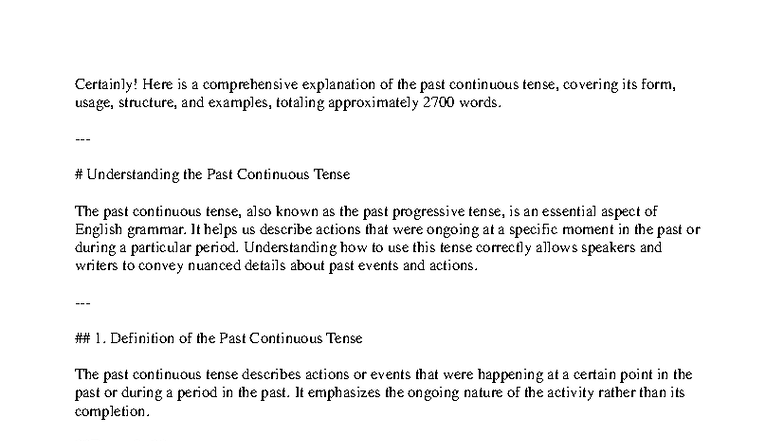 Certainly! Here is a comprehensive explanation of the past continuous tense, covering its form, usage, structure, and examples, totaling approximately 2700 words.

---

# Understanding the Past Continuous Tense

The past continuous tense, also known as the past progressive tense, is an essential aspect of English grammar. It helps us describe actions that were ongoing at a specific moment in the past or during a particular period. Understanding how to use this tense correctly allows speakers and writers to convey nuanced details about past events and actions.

---

## 1. Definition of the Past Continuous Tense

The past continuous tense describes actions or events that were happening at a certain point in the past or during a period in the past. It emphasizes the ongoing nature of the activity rather than its completion.